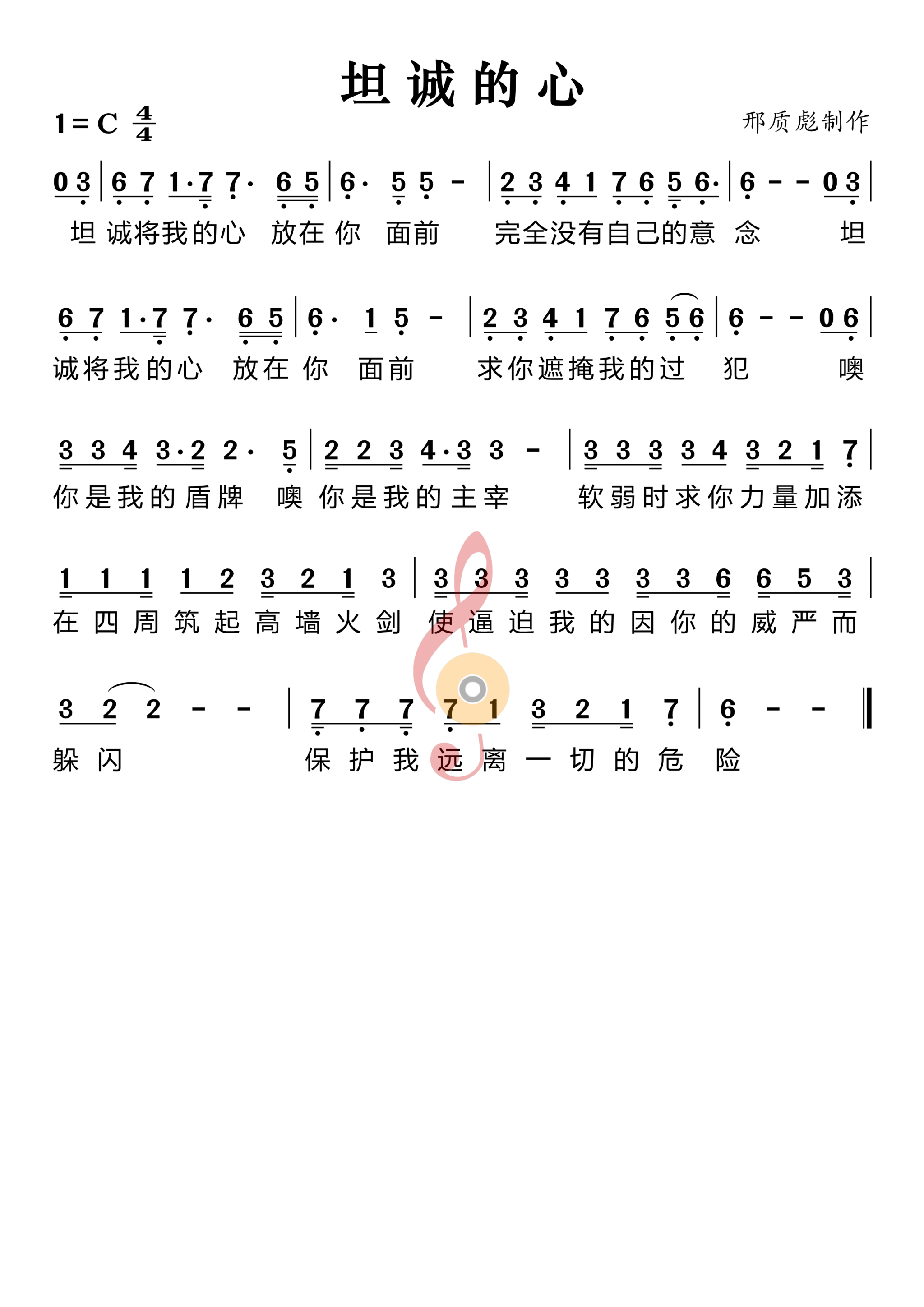 坦诚的心

1=C $\frac{4}{4}$

邢质彪制作

0 3 | 6 7 1·7 7· 6 5 | 6· 5 5 - | 2 3 4 1 7 6 5 6· | 6 - - 0 3 |
坦 诚将我的心 放在 你 面前 完全没有自己的意 念 坦

6 7 1·7 7· 6 5 | 6· 1 5 - | 2 3 4 1 7 6 5 6 | 6 - - 0 6 |
诚将我的心 放在 你 面前 求你遮掩我的过 犯 噢

3 3 4 3·2 2· 5 | 2 2 3 4·3 3 - | 3 3 3 3 4 3 2 1 7 |
你是我的盾牌 噢 你是我的主宰 软弱时求你力量加添

1 1 1 1 2 3 2 1 3 | 3 3 3 3 3 3 3 6 6 5 3 |
在四周筑起高墙火剑 使逼迫我的因你的威严而

3 2 2 - - | 7 7 7 7 1 3 2 1 7 | 6 - - ‖
躲闪 保护我远离一切的危 险